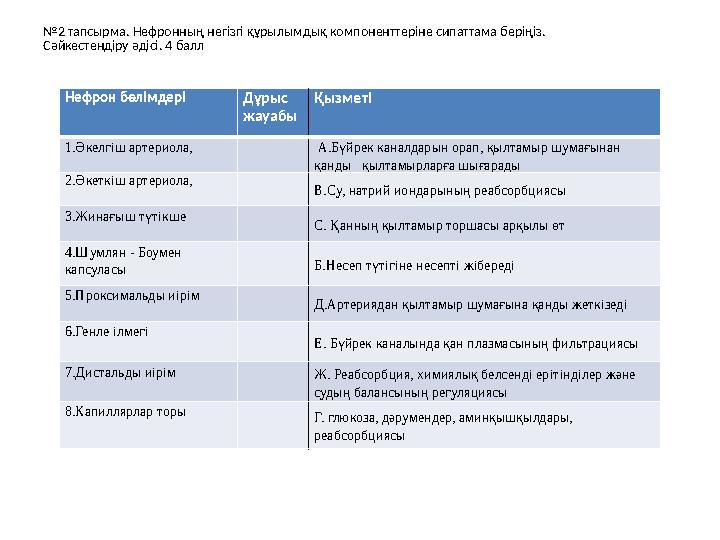 №2 тапсырма. Нефронның негізгі құрылымдық компоненттеріне сипаттама беріңіз. Сәйкестендіру әдісі. 4 балл

| Нефрон бөлімдері | Дұрыс жауабы | Қызметі |
|---|---|---|
| 1.Әкелгіш артериола, | | А.Бүйрек каналдарын орап, қылтамыр шумағынан қанды  қылтамырларға шығарады |
| 2.Әкеткіш артериола, | | В.Су, натрий иондарының реабсорбциясы |
| 3.Жинағыш түтікше | | С. Қанның қылтамыр торшасы арқылы өт |
| 4.Шумлян - Боумен капсуласы | | Б.Несеп түтігіне несепті жібереді |
| 5.Проксимальды иірім | | Д.Артериядан қылтамыр шумағына қанды жеткізеді |
| 6.Генле ілмегі | | Е. Бүйрек каналында қан плазмасының фильтрациясы |
| 7.Дистальды иірім | | Ж. Реабсорбция, химиялық белсенді ерітінділер және судың балансының регуляциясы |
| 8.Капиллярлар торы | | Г. глюкоза, дәрумендер, аминқышқылдары, реабсорбциясы |